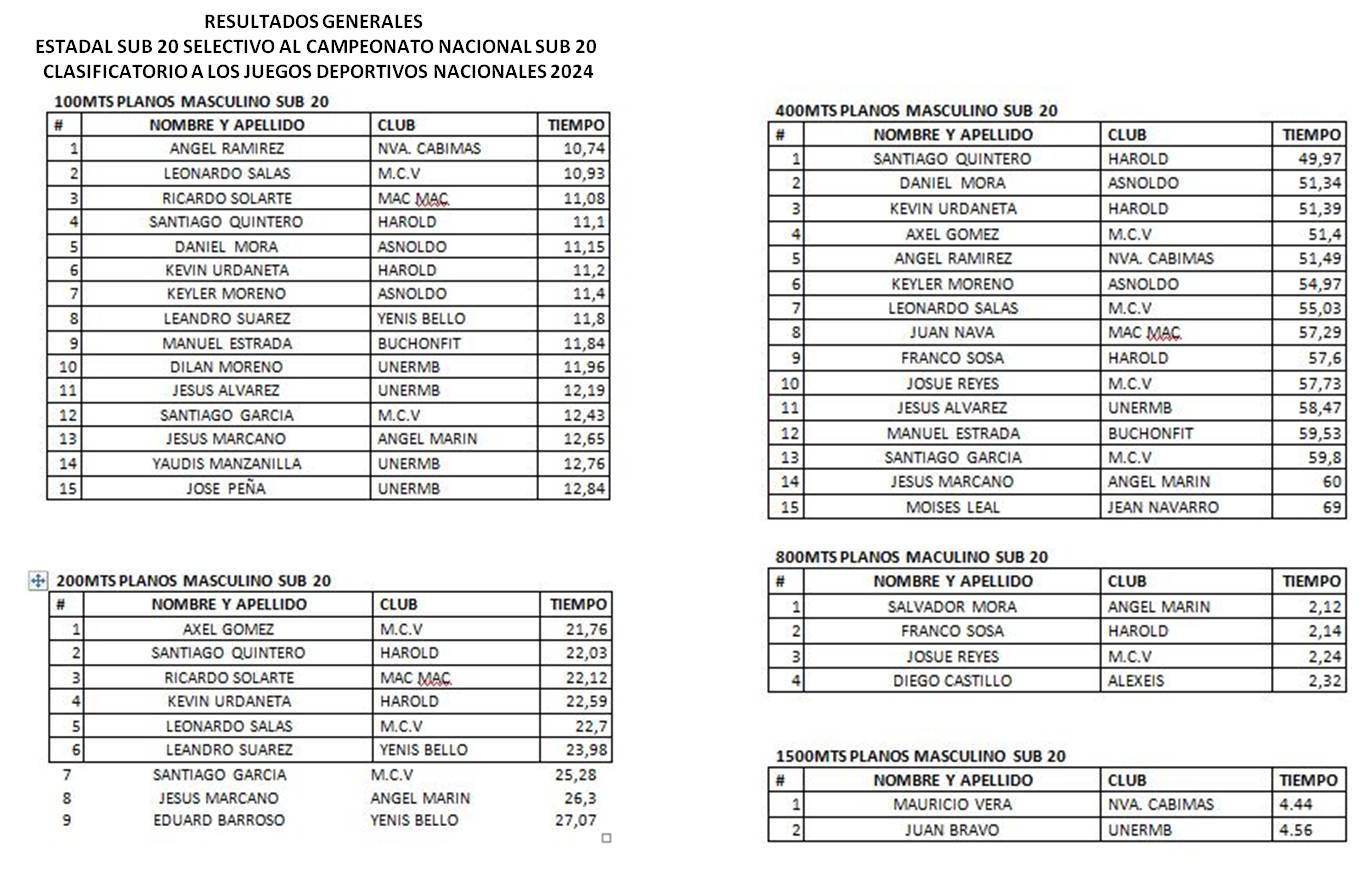 RESULTADOS GENERALES
ESTADAL SUB 20 SELECTIVO AL CAMPEONATO NACIONAL SUB 20
CLASIFICATORIO A LOS JUEGOS DEPORTIVOS NACIONALES 2024

100MTS PLANOS MASCULINO SUB 20

| # | NOMBRE Y APELLIDO | CLUB | TIEMPO |
|---|---|---|---|
| 1 | ANGEL RAMIREZ | NVA. CABIMAS | 10,74 |
| 2 | LEONARDO SALAS | M.C.V | 10,93 |
| 3 | RICARDO SOLARTE | MAC MAC | 11,08 |
| 4 | SANTIAGO QUINTERO | HAROLD | 11,1 |
| 5 | DANIEL MORA | ASNOLDO | 11,15 |
| 6 | KEVIN URDANETA | HAROLD | 11,2 |
| 7 | KEYLER MORENO | ASNOLDO | 11,4 |
| 8 | LEANDRO SUAREZ | YENIS BELLO | 11,8 |
| 9 | MANUEL ESTRADA | BUCHONFIT | 11,84 |
| 10 | DILAN MORENO | UNERMB | 11,96 |
| 11 | JESUS ALVAREZ | UNERMB | 12,19 |
| 12 | SANTIAGO GARCIA | M.C.V | 12,43 |
| 13 | JESUS MARCANO | ANGEL MARIN | 12,65 |
| 14 | YAUDIS MANZANILLA | UNERMB | 12,76 |
| 15 | JOSE PEÑA | UNERMB | 12,84 |

200MTS PLANOS MASCULINO SUB 20

| # | NOMBRE Y APELLIDO | CLUB | TIEMPO |
|---|---|---|---|
| 1 | AXEL GOMEZ | M.C.V | 21,76 |
| 2 | SANTIAGO QUINTERO | HAROLD | 22,03 |
| 3 | RICARDO SOLARTE | MAC MAC | 22,12 |
| 4 | KEVIN URDANETA | HAROLD | 22,59 |
| 5 | LEONARDO SALAS | M.C.V | 22,7 |
| 6 | LEANDRO SUAREZ | YENIS BELLO | 23,98 |
| 7 | SANTIAGO GARCIA | M.C.V | 25,28 |
| 8 | JESUS MARCANO | ANGEL MARIN | 26,3 |
| 9 | EDUARD BARROSO | YENIS BELLO | 27,07 |

400MTS PLANOS MASCULINO SUB 20

| # | NOMBRE Y APELLIDO | CLUB | TIEMPO |
|---|---|---|---|
| 1 | SANTIAGO QUINTERO | HAROLD | 49,97 |
| 2 | DANIEL MORA | ASNOLDO | 51,34 |
| 3 | KEVIN URDANETA | HAROLD | 51,39 |
| 4 | AXEL GOMEZ | M.C.V | 51,4 |
| 5 | ANGEL RAMIREZ | NVA. CABIMAS | 51,49 |
| 6 | KEYLER MORENO | ASNOLDO | 54,97 |
| 7 | LEONARDO SALAS | M.C.V | 55,03 |
| 8 | JUAN NAVA | MAC MAC | 57,29 |
| 9 | FRANCO SOSA | HAROLD | 57,6 |
| 10 | JOSUE REYES | M.C.V | 57,73 |
| 11 | JESUS ALVAREZ | UNERMB | 58,47 |
| 12 | MANUEL ESTRADA | BUCHONFIT | 59,53 |
| 13 | SANTIAGO GARCIA | M.C.V | 59,8 |
| 14 | JESUS MARCANO | ANGEL MARIN | 60 |
| 15 | MOISES LEAL | JEAN NAVARRO | 69 |

800MTS PLANOS MACULINO SUB 20

| # | NOMBRE Y APELLIDO | CLUB | TIEMPO |
|---|---|---|---|
| 1 | SALVADOR MORA | ANGEL MARIN | 2,12 |
| 2 | FRANCO SOSA | HAROLD | 2,14 |
| 3 | JOSUE REYES | M.C.V | 2,24 |
| 4 | DIEGO CASTILLO | ALEXEIS | 2,32 |

1500MTS PLANOS MASCULINO SUB 20

| # | NOMBRE Y APELLIDO | CLUB | TIEMPO |
|---|---|---|---|
| 1 | MAURICIO VERA | NVA. CABIMAS | 4.44 |
| 2 | JUAN BRAVO | UNERMB | 4.56 |